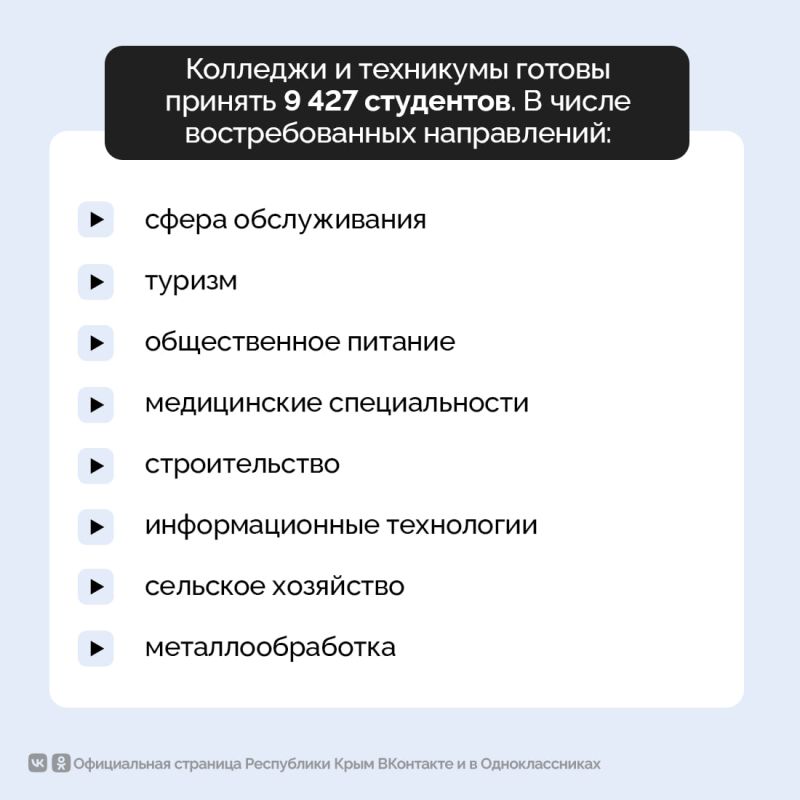 Колледжи и техникумы готовы принять 9 427 студентов. В числе востребованных направлений:

сфера обслуживания

туризм

общественное питание

медицинские специальности

строительство

информационные технологии

сельское хозяйство

металлообработка

Официальная страница Республики Крым ВКонтакте и в Одноклассниках